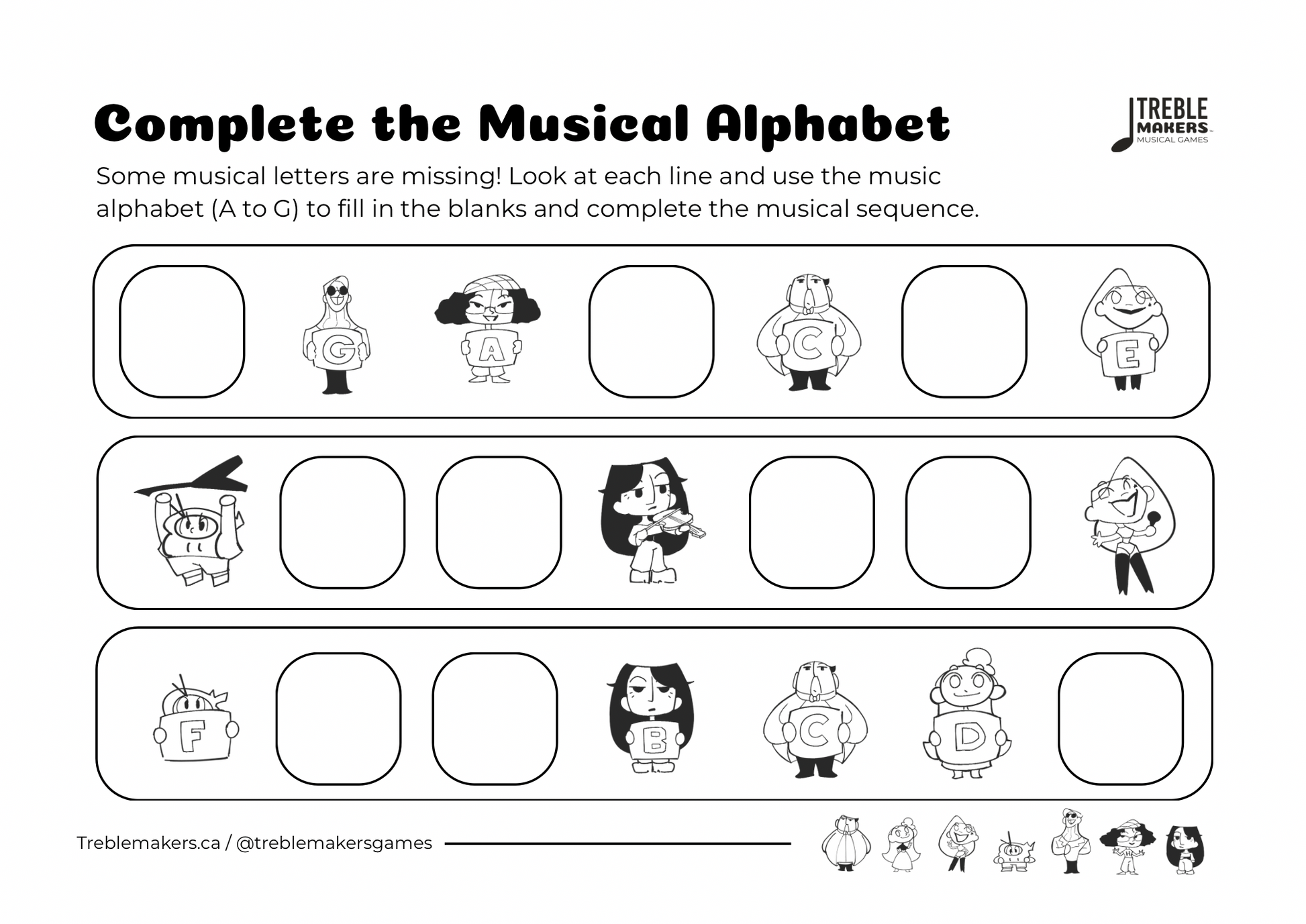 Complete the Musical Alphabet

TREBLE MAKERS MUSICAL GAMES

Some musical letters are missing! Look at each line and use the music alphabet (A to G) to fill in the blanks and complete the musical sequence.

G A C E

F B C D

Treblemakers.ca / @treblemakersgames